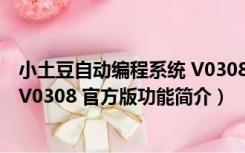 小土豆自动编程系统 V0308
V0308 官方版功能简介）